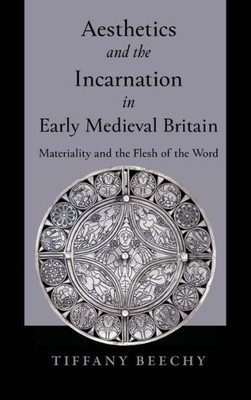 Aesthetics
and the
Incarnation
in
Early Medieval Britain

Materiality and the Flesh of the Word

TIFFANY BEECHY